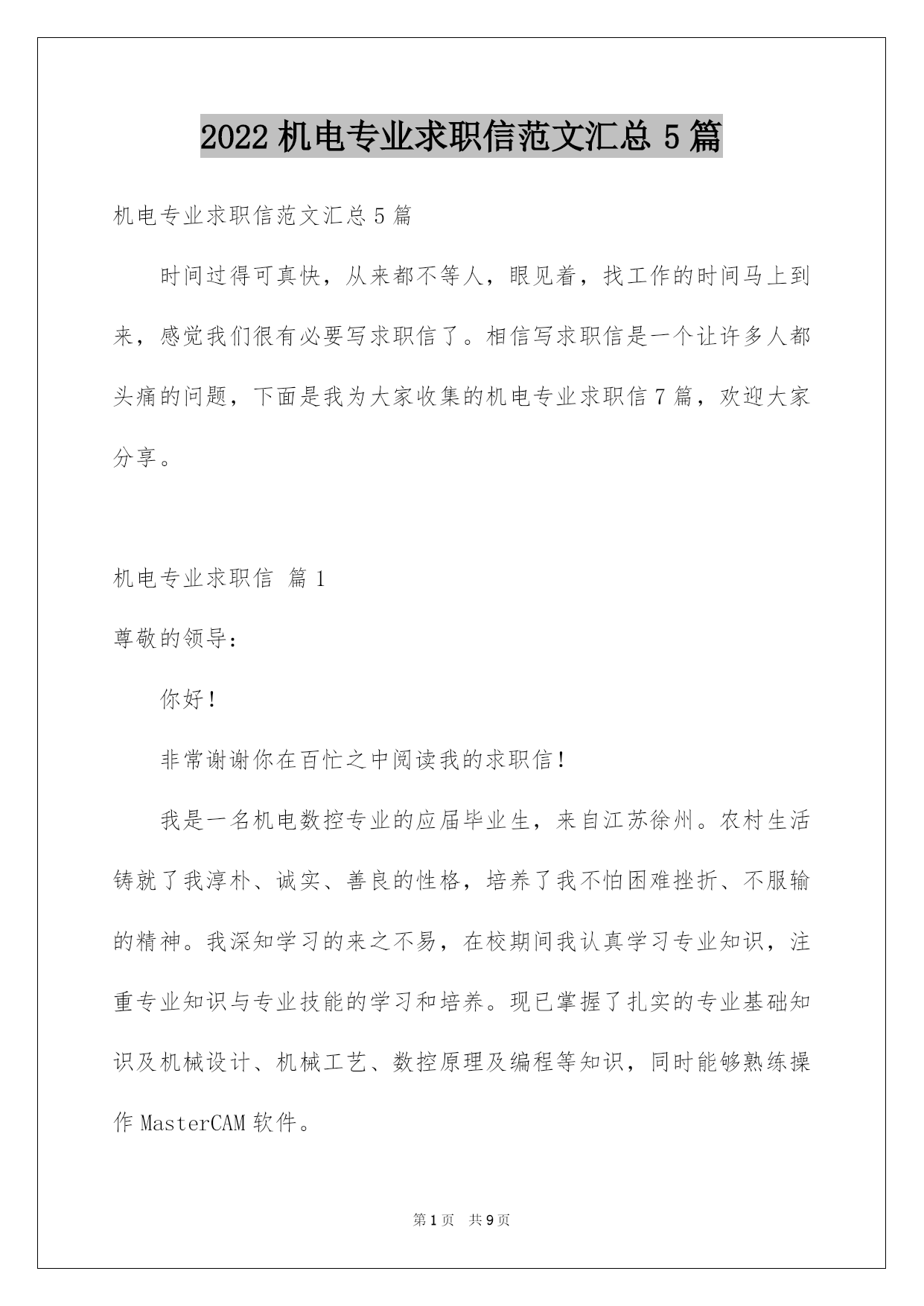 2022机电专业求职信范文汇总5篇

机电专业求职信范文汇总5篇

时间过得可真快，从来都不等人，眼见着，找工作的时间马上到来，感觉我们很有必要写求职信了。相信写求职信是一个让许多人都头痛的问题，下面是我为大家收集的机电专业求职信7篇，欢迎大家分享。

机电专业求职信 篇1

尊敬的领导：

你好！

非常谢谢你在百忙之中阅读我的求职信！

我是一名机电数控专业的应届毕业生，来自江苏徐州。农村生活铸就了我淳朴、诚实、善良的性格，培养了我不怕困难挫折、不服输的精神。我深知学习的来之不易，在校期间我认真学习专业知识，注重专业知识与专业技能的学习和培养。现已掌握了扎实的专业基础知识及机械设计、机械工艺、数控原理及编程等知识，同时能够熟练操作MasterCAM软件。

第1页 共9页